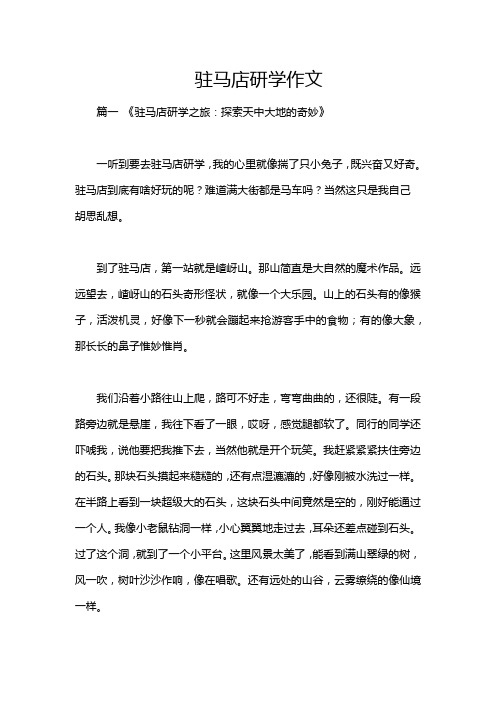 驻马店研学作文

篇一 《驻马店研学之旅：探索天中大地的奇妙》

一听到要去驻马店研学，我的心里就像揣了只小兔子，既兴奋又好奇。驻马店到底有啥好玩的呢？难道满大街都是马车吗？当然这只是我自己胡思乱想。

到了驻马店，第一站就是嵖岈山。那山简直是大自然的魔术作品。远远望去，嵖岈山的石头奇形怪状，就像一个大乐园。山上的石头有的像猴子，活泼机灵，好像下一秒就会蹦起来抢游客手中的食物；有的像大象，那长长的鼻子惟妙惟肖。

我们沿着小路往山上爬，路可不好走，弯弯曲曲的，还很陡。有一段路旁边就是悬崖，我往下看了一眼，哎呀，感觉腿都软了。同行的同学还吓唬我，说他要把我推下去，当然他就是开个玩笑。我赶紧紧紧扶住旁边的石头。那块石头摸起来糙糙的，还有点湿漉漉的，好像刚被水洗过一样。在半路上看到一块超级大的石头，这块石头中间竟然是空的，刚好能通过一个人。我像小老鼠钻洞一样，小心翼翼地走过去，耳朵还差点碰到石头。过了这个洞，就到了一个小平台。这里风景太美了，能看到满山翠绿的树，风一吹，树叶沙沙作响，像在唱歌。还有远处的山谷，云雾缭绕的像仙境一样。